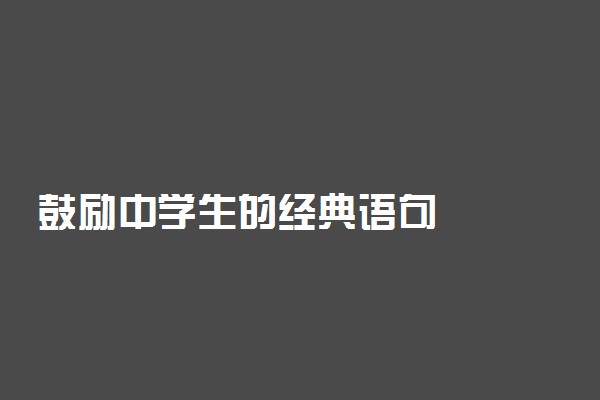 鼓励中学生的经典语句